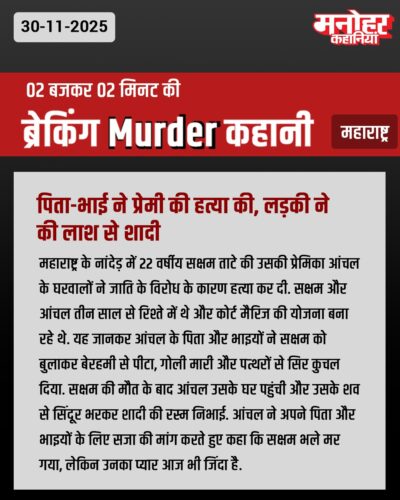 30-11-2025

मनोहर कहानियां

02 बजकर 02 मिनट की
ब्रेकिंग Murder कहानी

महाराष्ट्र

पिता-भाई ने प्रेमी की हत्या की, लड़की ने की लाश से शादी

महाराष्ट्र के नांदेड़ में 22 वर्षीय सक्षम ताटे की उसकी प्रेमिका आंचल के घरवालों ने जाति के विरोध के कारण हत्या कर दी. सक्षम और आंचल तीन साल से रिश्ते में थे और कोर्ट मैरिज की योजना बना रहे थे. यह जानकर आंचल के पिता और भाइयों ने सक्षम को बुलाकर बेरहमी से पीटा, गोली मारी और पत्थरों से सिर कुचल दिया. सक्षम की मौत के बाद आंचल उसके घर पहुंची और उसके शव से सिंदूर भरकर शादी की रस्म निभाई. आंचल ने अपने पिता और भाइयों के लिए सजा की मांग करते हुए कहा कि सक्षम भले मर गया, लेकिन उनका प्यार आज भी जिंदा है.